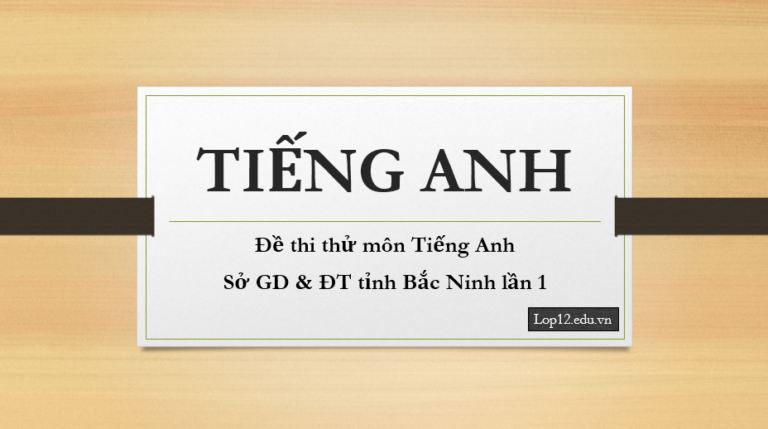 TIẾNG ANH

Đề thi thử môn Tiếng Anh
Sở GD & ĐT tỉnh Bắc Ninh lần 1

Lop12.edu.vn